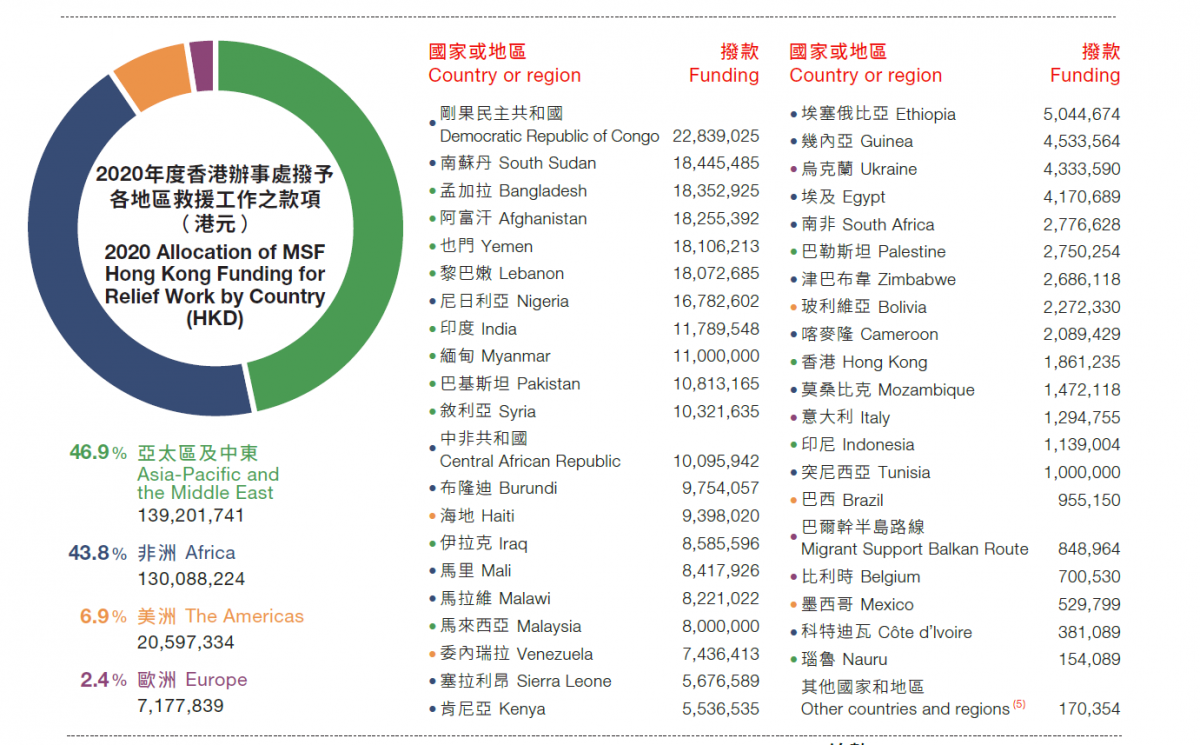 2020年度香港辦事處撥予各地區救援工作之款項（港元）
2020 Allocation of MSF Hong Kong Funding for Relief Work by Country (HKD)

46.9% 亞太區及中東 Asia-Pacific and the Middle East
139,201,741

43.8% 非洲 Africa
130,088,224

6.9% 美洲 The Americas
20,597,334

2.4% 歐洲 Europe
7,177,839

| 國家或地區 Country or region | 撥款 Funding |
|---|---|
| 剛果民主共和國 Democratic Republic of Congo | 22,839,025 |
| 南蘇丹 South Sudan | 18,445,485 |
| 孟加拉 Bangladesh | 18,352,925 |
| 阿富汗 Afghanistan | 18,255,392 |
| 也門 Yemen | 18,106,213 |
| 黎巴嫩 Lebanon | 18,072,685 |
| 尼日利亞 Nigeria | 16,782,602 |
| 印度 India | 11,789,548 |
| 緬甸 Myanmar | 11,000,000 |
| 巴基斯坦 Pakistan | 10,813,165 |
| 敘利亞 Syria | 10,321,635 |
| 中非共和國 Central African Republic | 10,095,942 |
| 布隆迪 Burundi | 9,754,057 |
| 海地 Haiti | 9,398,020 |
| 伊拉克 Iraq | 8,585,596 |
| 馬里 Mali | 8,417,926 |
| 馬拉維 Malawi | 8,221,022 |
| 馬來西亞 Malaysia | 8,000,000 |
| 委內瑞拉 Venezuela | 7,436,413 |
| 塞拉利昂 Sierra Leone | 5,676,589 |
| 肯尼亞 Kenya | 5,536,535 |

| 國家或地區 Country or region | 撥款 Funding |
|---|---|
| 埃塞俄比亞 Ethiopia | 5,044,674 |
| 幾內亞 Guinea | 4,533,564 |
| 烏克蘭 Ukraine | 4,333,590 |
| 埃及 Egypt | 4,170,689 |
| 南非 South Africa | 2,776,628 |
| 巴勒斯坦 Palestine | 2,750,254 |
| 津巴布韋 Zimbabwe | 2,686,118 |
| 玻利維亞 Bolivia | 2,272,330 |
| 喀麥隆 Cameroon | 2,089,429 |
| 香港 Hong Kong | 1,861,235 |
| 莫桑比克 Mozambique | 1,472,118 |
| 意大利 Italy | 1,294,755 |
| 印尼 Indonesia | 1,139,004 |
| 突尼西亞 Tunisia | 1,000,000 |
| 巴西 Brazil | 955,150 |
| 巴爾幹半島路線 Migrant Support Balkan Route | 848,964 |
| 比利時 Belgium | 700,530 |
| 墨西哥 Mexico | 529,799 |
| 科特迪瓦 Côte d'Ivoire | 381,089 |
| 瑙魯 Nauru | 154,089 |
| 其他國家和地區 Other countries and regions $^{(5)}$ | 170,354 |